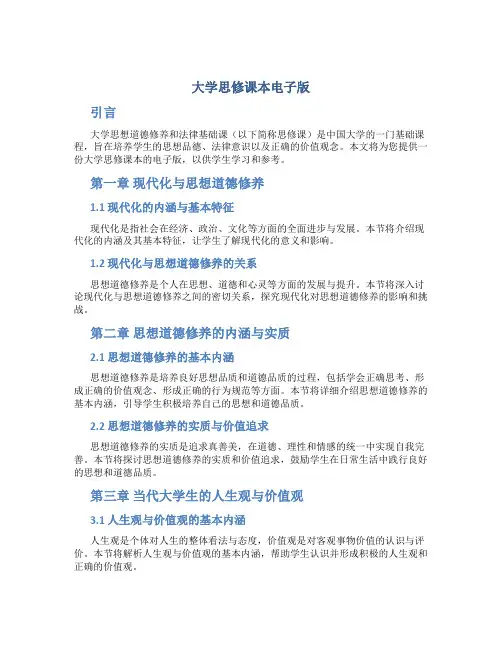 大学思修课本电子版

引言

大学思想道德修养和法律基础课（以下简称思修课）是中国大学的一门基础课程，旨在培养学生的思想品德、法律意识以及正确的价值观念。本文将为您提供一份大学思修课本的电子版，以供学生学习和参考。

第一章 现代化与思想道德修养

1.1 现代化的内涵与基本特征

现代化是指社会在经济、政治、文化等方面的全面进步与发展。本节将介绍现代化的内涵及其基本特征，让学生了解现代化的意义和影响。

1.2 现代化与思想道德修养的关系

思想道德修养是个人在思想、道德和心灵等方面的发展与提升。本节将深入讨论现代化与思想道德修养之间的密切关系，探究现代化对思想道德修养的影响和挑战。

第二章 思想道德修养的内涵与实质

2.1 思想道德修养的基本内涵

思想道德修养是培养良好思想品质和道德品质的过程，包括学会正确思考、形成正确的价值观念、形成正确的行为规范等方面。本节将详细介绍思想道德修养的基本内涵，引导学生积极培养自己的思想和道德品质。

2.2 思想道德修养的实质与价值追求

思想道德修养的实质是追求真善美，在道德、理性和情感的统一中实现自我完善。本节将探讨思想道德修养的实质和价值追求，鼓励学生在日常生活中践行良好的思想和道德品质。

第三章 当代大学生的人生观与价值观

3.1 人生观与价值观的基本内涵

人生观是个体对人生的整体看法与态度，价值观是对客观事物价值的认识与评价。本节将解析人生观与价值观的基本内涵，帮助学生认识并形成积极的人生观和正确的价值观。